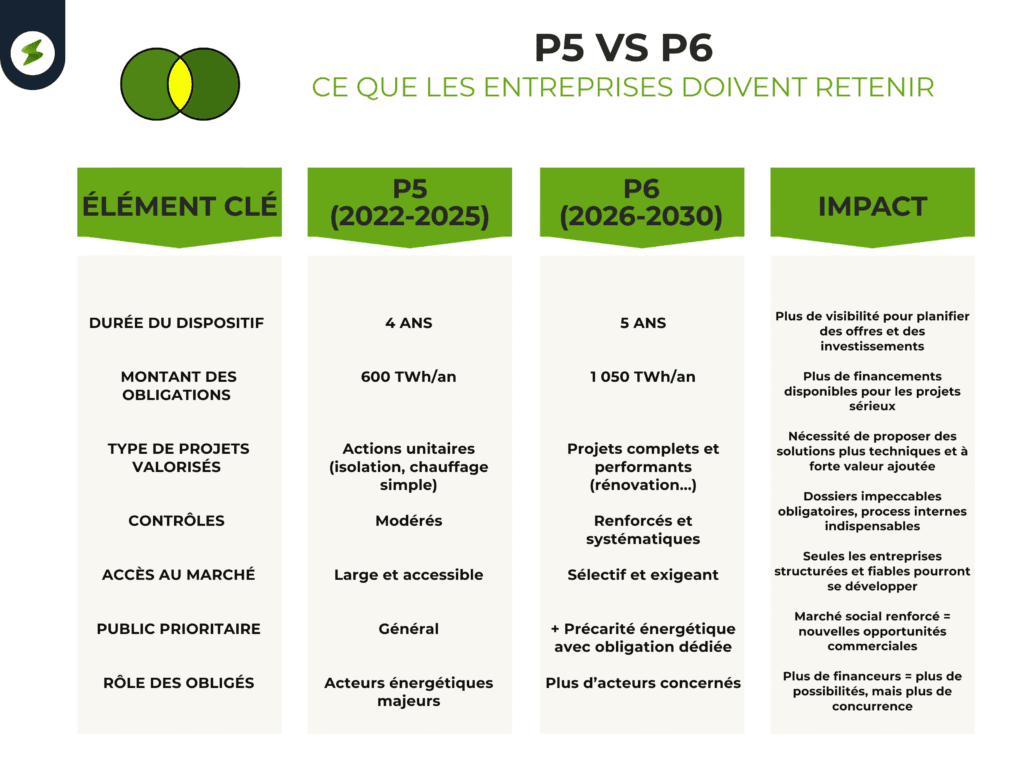 P5 VS P6
CE QUE LES ENTREPRISES DOIVENT RETENIR

| ÉLÉMENT CLÉ | P5 (2022-2025) | P6 (2026-2030) | IMPACT |
|---|---|---|---|
| DURÉE DU DISPOSITIF | 4 ANS | 5 ANS | Plus de visibilité pour planifier des offres et des investissements |
| MONTANT DES OBLIGATIONS | 600 TWh/an | 1 050 TWh/an | Plus de financements disponibles pour les projets sérieux |
| TYPE DE PROJETS VALORISÉS | Actions unitaires (isolation, chauffage simple) | Projets complets et performants (rénovation...) | Nécessité de proposer des solutions plus techniques et à forte valeur ajoutée |
| CONTRÔLES | Modérés | Renforcés et systématiques | Dossiers impeccables obligatoires, process internes indispensables |
| ACCÈS AU MARCHÉ | Large et accessible | Sélectif et exigeant | Seules les entreprises structurées et fiables pourront se développer |
| PUBLIC PRIORITAIRE | Général | + Précarité énergétique avec obligation dédiée | Marché social renforcé = nouvelles opportunités commerciales |
| RÔLE DES OBLIGÉS | Acteurs énergétiques majeurs | Plus d'acteurs concernés | Plus de financeurs = plus de possibilités, mais plus de concurrence |